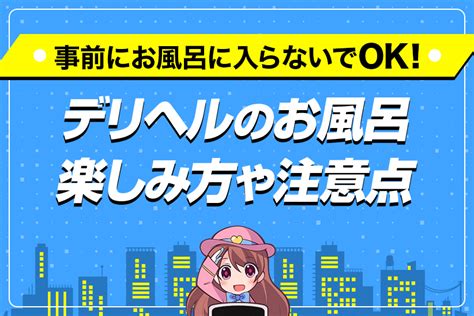 事前にお風呂に入らないでOK!

デリヘルのお風呂
楽しみ方や注意点